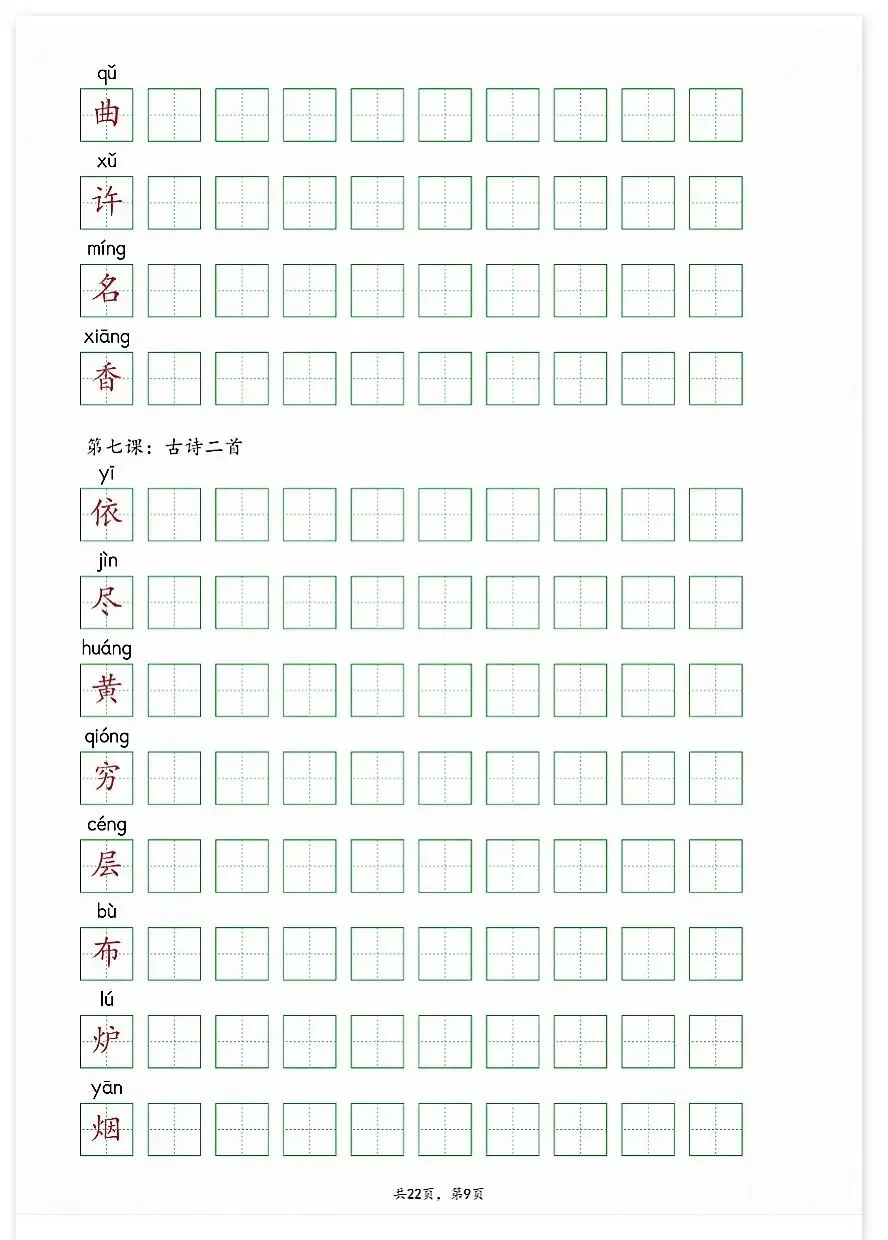 qǔ
曲

xǔ
许

míng
名

xiāng
香

第七课：古诗二首

yī
依

jìn
尽

huáng
黄

qióng
穷

céng
层

bù
布

lú
炉

yān
烟

共22页，第9页